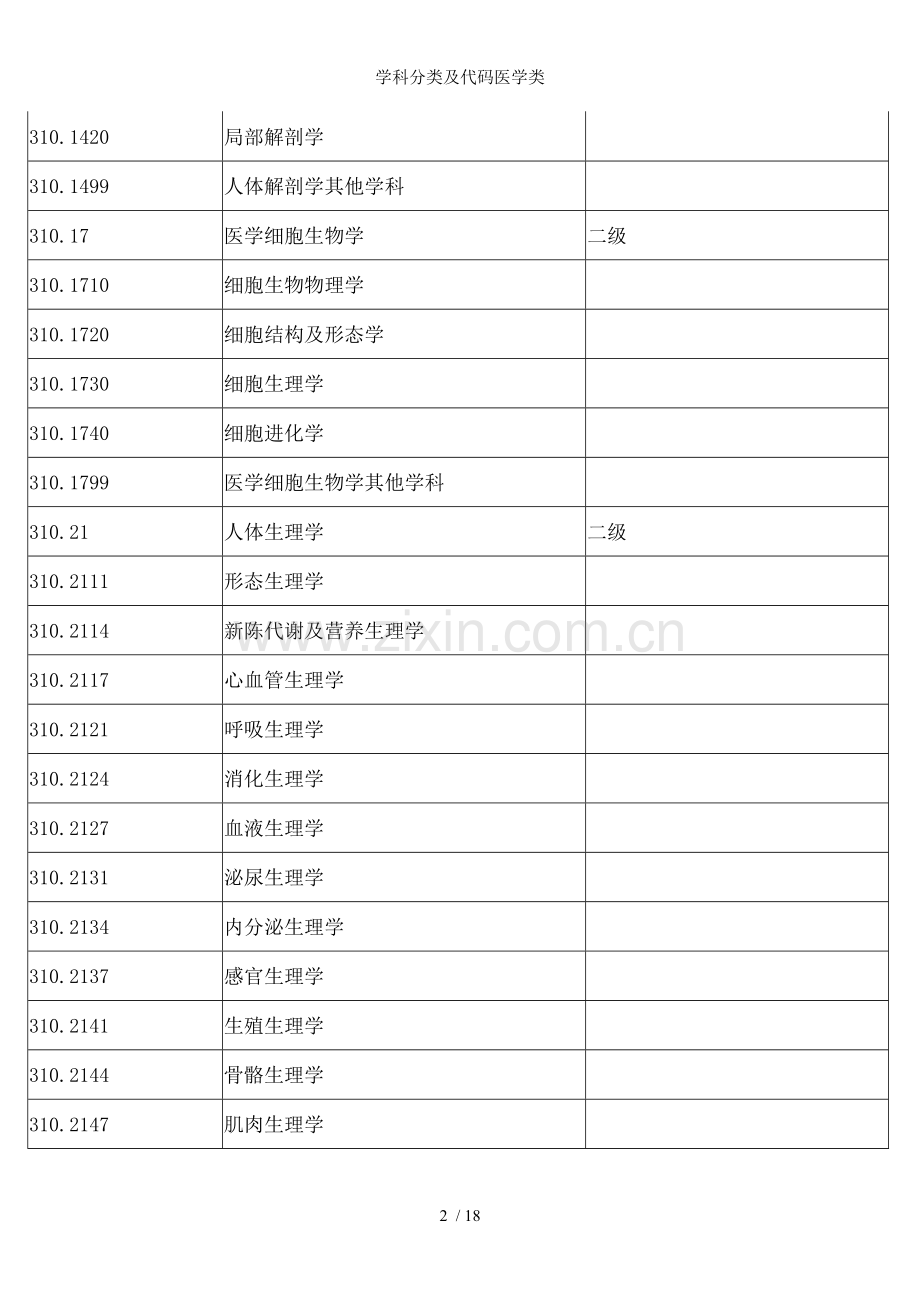 学科分类及代码医学类

| | | |
|---|---|---|
| 310.1420 | 局部解剖学 | |
| 310.1499 | 人体解剖学其他学科 | |
| 310.17 | 医学细胞生物学 | 二级 |
| 310.1710 | 细胞生物物理学 | |
| 310.1720 | 细胞结构及形态学 | |
| 310.1730 | 细胞生理学 | |
| 310.1740 | 细胞进化学 | |
| 310.1799 | 医学细胞生物学其他学科 | |
| 310.21 | 人体生理学 | 二级 |
| 310.2111 | 形态生理学 | |
| 310.2114 | 新陈代谢及营养生理学 | |
| 310.2117 | 心血管生理学 | |
| 310.2121 | 呼吸生理学 | |
| 310.2124 | 消化生理学 | |
| 310.2127 | 血液生理学 | |
| 310.2131 | 泌尿生理学 | |
| 310.2134 | 内分泌生理学 | |
| 310.2137 | 感官生理学 | |
| 310.2141 | 生殖生理学 | |
| 310.2144 | 骨骼生理学 | |
| 310.2147 | 肌肉生理学 | |

www.zixin.com.cn

2 / 18